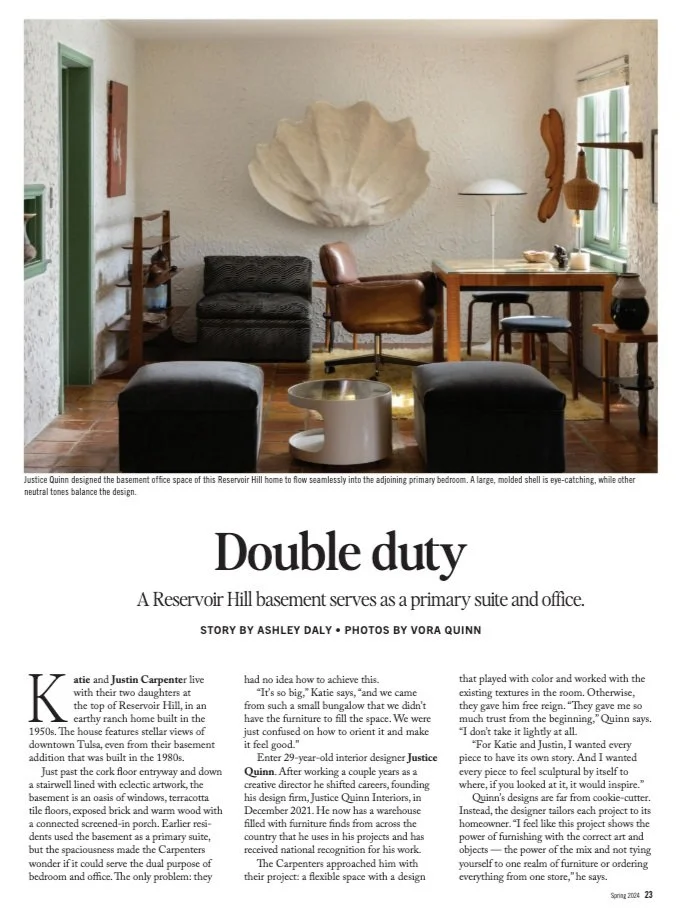 Justice Quinn designed the basement office space of this Reservoir Hill home to flow seamlessly into the adjoining primary bedroom. A large, molded shell is eye-catching, while other neutral tones balance the design.

Double duty

A Reservoir Hill basement serves as a primary suite and office.

STORY BY ASHLEY DALY • PHOTOS BY VORA QUINN

Katie and Justin Carpenter live with their two daughters at the top of Reservoir Hill, in an earthy ranch home built in the 1950s. The house features stellar views of downtown Tulsa, even from their basement addition that was built in the 1980s.

Just past the cork floor entryway and down a stairwell lined with eclectic artwork, the basement is an oasis of windows, terracotta tile floors, exposed brick and warm wood with a connected screened-in porch. Earlier residents used the basement as a primary suite, but the spaciousness made the Carpenters wonder if it could serve the dual purpose of bedroom and office. The only problem: they had no idea how to achieve this.

"It's so big," Katie says, "and we came from such a small bungalow that we didn't have the furniture to fill the space. We were just confused on how to orient it and make it feel good."

Enter 29-year-old interior designer Justice Quinn. After working a couple years as a creative director he shifted careers, founding his design firm, Justice Quinn Interiors, in December 2021. He now has a warehouse filled with furniture finds from across the country that he uses in his projects and has received national recognition for his work.

The Carpenters approached him with their project: a flexible space with a design that played with color and worked with the existing textures in the room. Otherwise, they gave him free reign. "They gave me so much trust from the beginning," Quinn says. "I don't take it lightly at all.

"For Katie and Justin, I wanted every piece to have its own story. And I wanted every piece to feel sculptural by itself to where, if you looked at it, it would inspire."

Quinn's designs are far from cookie-cutter. Instead, the designer tailors each project to its homeowner. "I feel like this project shows the power of furnishing with the correct art and objects — the power of the mix and not tying yourself to one realm of furniture or ordering everything from one store," he says.

Spring 2024 23